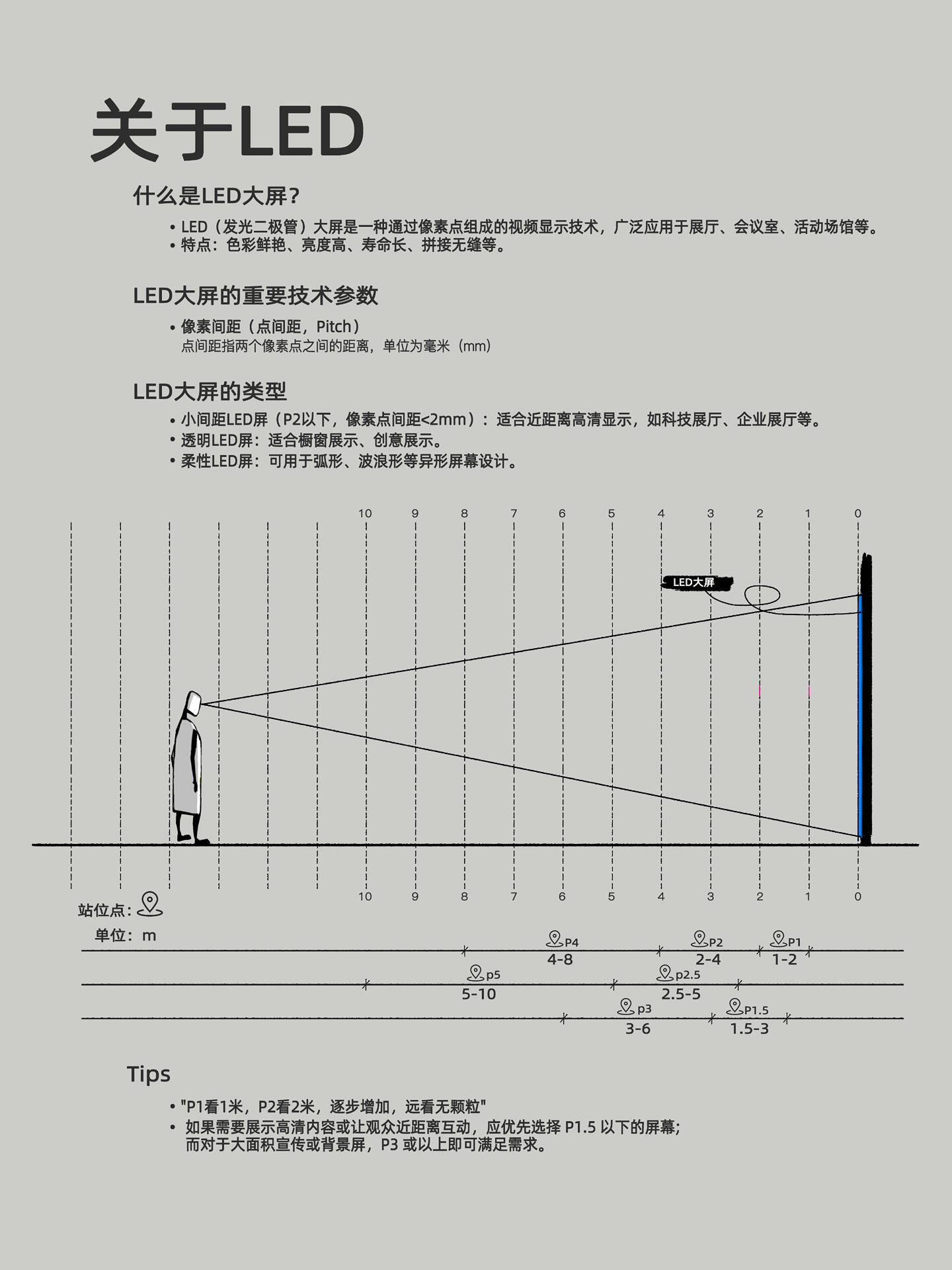 关于LED

什么是LED大屏？

• LED（发光二极管）大屏是一种通过像素点组成的视频显示技术，广泛应用于展厅、会议室、活动场馆等。
• 特点：色彩鲜艳、亮度高、寿命长、拼接无缝等。

LED大屏的重要技术参数

• 像素间距（点间距，Pitch）
点间距指两个像素点之间的距离，单位为毫米（mm）

LED大屏的类型

• 小间距LED屏（P2以下，像素点间距<2mm）：适合近距离高清显示，如科技展厅、企业展厅等。
• 透明LED屏：适合橱窗展示、创意展示。
• 柔性LED屏：可用于弧形、波浪形等异形屏幕设计。

10 9 8 7 6 5 4 3 2 1 0

LED大屏

10 9 8 7 6 5 4 3 2 1 0

站位点：

单位：m

P4
4-8

P2
2-4

P1
1-2

p5
5-10

p2.5
2.5-5

p3
3-6

P1.5
1.5-3

Tips

• "P1看1米，P2看2米，逐步增加，远看无颗粒"
• 如果需要展示高清内容或让观众近距离互动，应优先选择 P1.5 以下的屏幕；而对于大面积宣传或背景屏，P3 或以上即可满足需求。